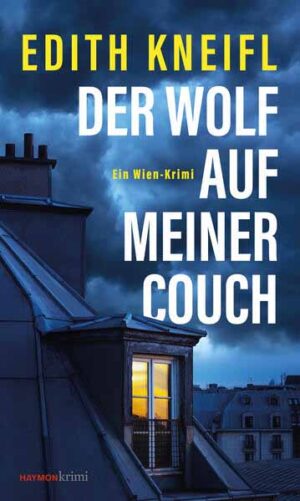 EDITH KNEIFL

DER WOLF AUF MEINER COUCH

Ein Wien-Krimi

HAYMONkrimi